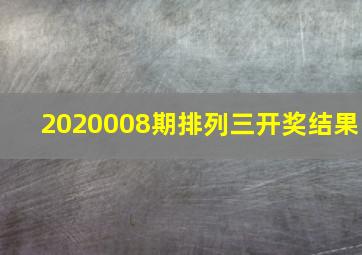 2020008期排列三开奖结果